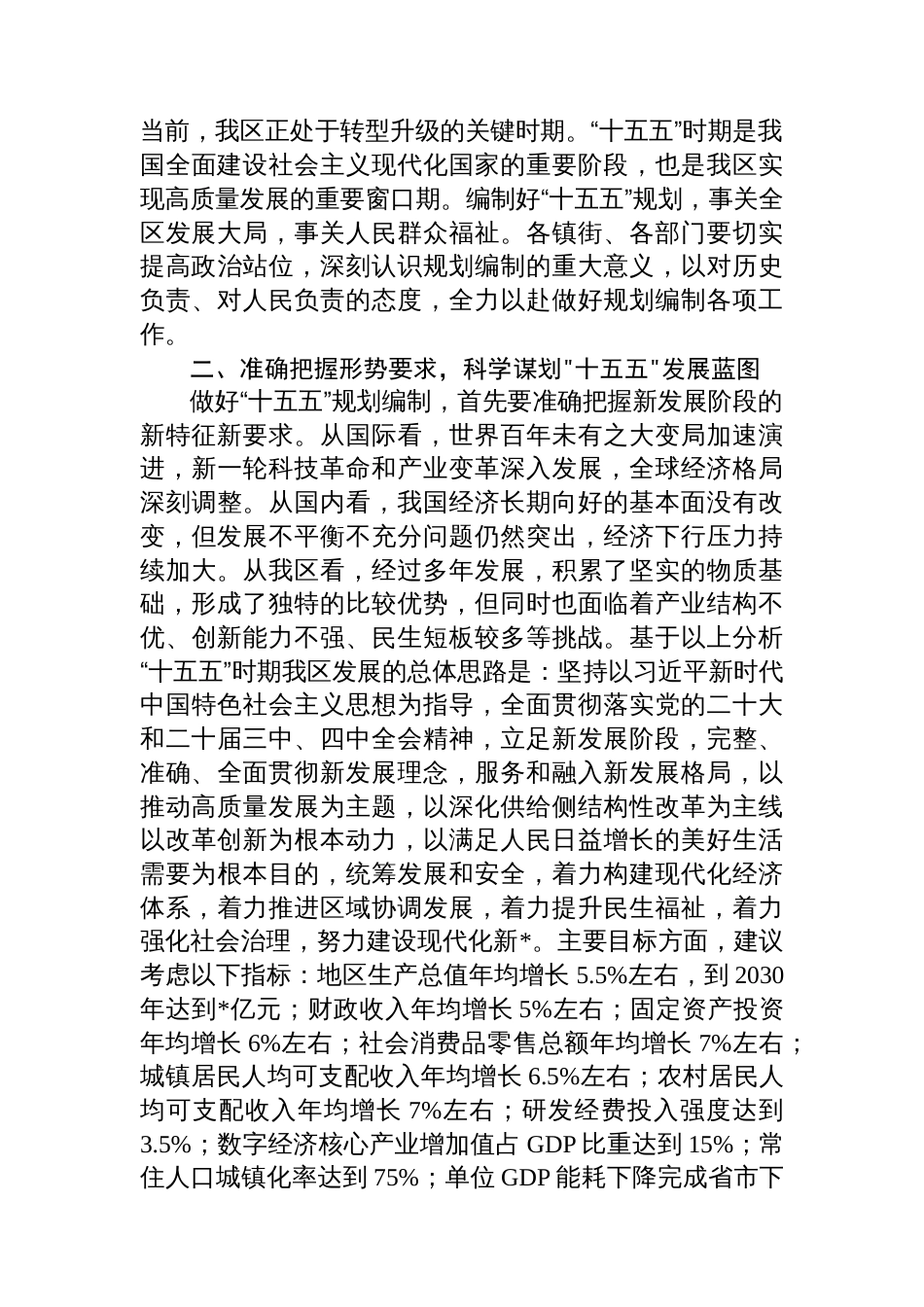 当前，我区正处于转型升级的关键时期。“十五五”时期是我国全面建设社会主义现代化国家的重要阶段，也是我区实现高质量发展的重要窗口期。编制好“十五五”规划，事关全区发展大局，事关人民群众福祉。各镇街、各部门要切实提高政治站位，深刻认识规划编制的重大意义，以对历史负责、对人民负责的态度，全力以赴做好规划编制各项工作。

二、准确把握形势要求，科学谋划"十五五"发展蓝图

做好“十五五”规划编制，首先要准确把握新发展阶段的新特征新要求。从国际看，世界百年未有之大变局加速演进，新一轮科技革命和产业变革深入发展，全球经济格局深刻调整。从国内看，我国经济长期向好的基本面没有改变，但发展不平衡不充分问题仍然突出，经济下行压力持续加大。从我区看，经过多年发展，积累了坚实的物质基础，形成了独特的比较优势，但同时也面临着产业结构不优、创新能力不强、民生短板较多等挑战。基于以上分析“十五五”时期我区发展的总体思路是：坚持以习近平新时代中国特色社会主义思想为指导，全面贯彻落实党的二十大和二十届三中、四中全会精神，立足新发展阶段，完整、准确、全面贯彻新发展理念，服务和融入新发展格局，以推动高质量发展为主题，以深化供给侧结构性改革为主线以改革创新为根本动力，以满足人民日益增长的美好生活需要为根本目的，统筹发展和安全，着力构建现代化经济体系，着力推进区域协调发展，着力提升民生福祉，着力强化社会治理，努力建设现代化新*。主要目标方面，建议考虑以下指标：地区生产总值年均增长 5.5%左右，到 2030 年达到*亿元；财政收入年均增长 5%左右；固定资产投资年均增长 6%左右；社会消费品零售总额年均增长 7%左右；城镇居民人均可支配收入年均增长 6.5%左右；农村居民人均可支配收入年均增长 7%左右；研发经费投入强度达到 3.5%；数字经济核心产业增加值占 GDP 比重达到 15%；常住人口城镇化率达到 75%；单位 GDP 能耗下降完成省市下